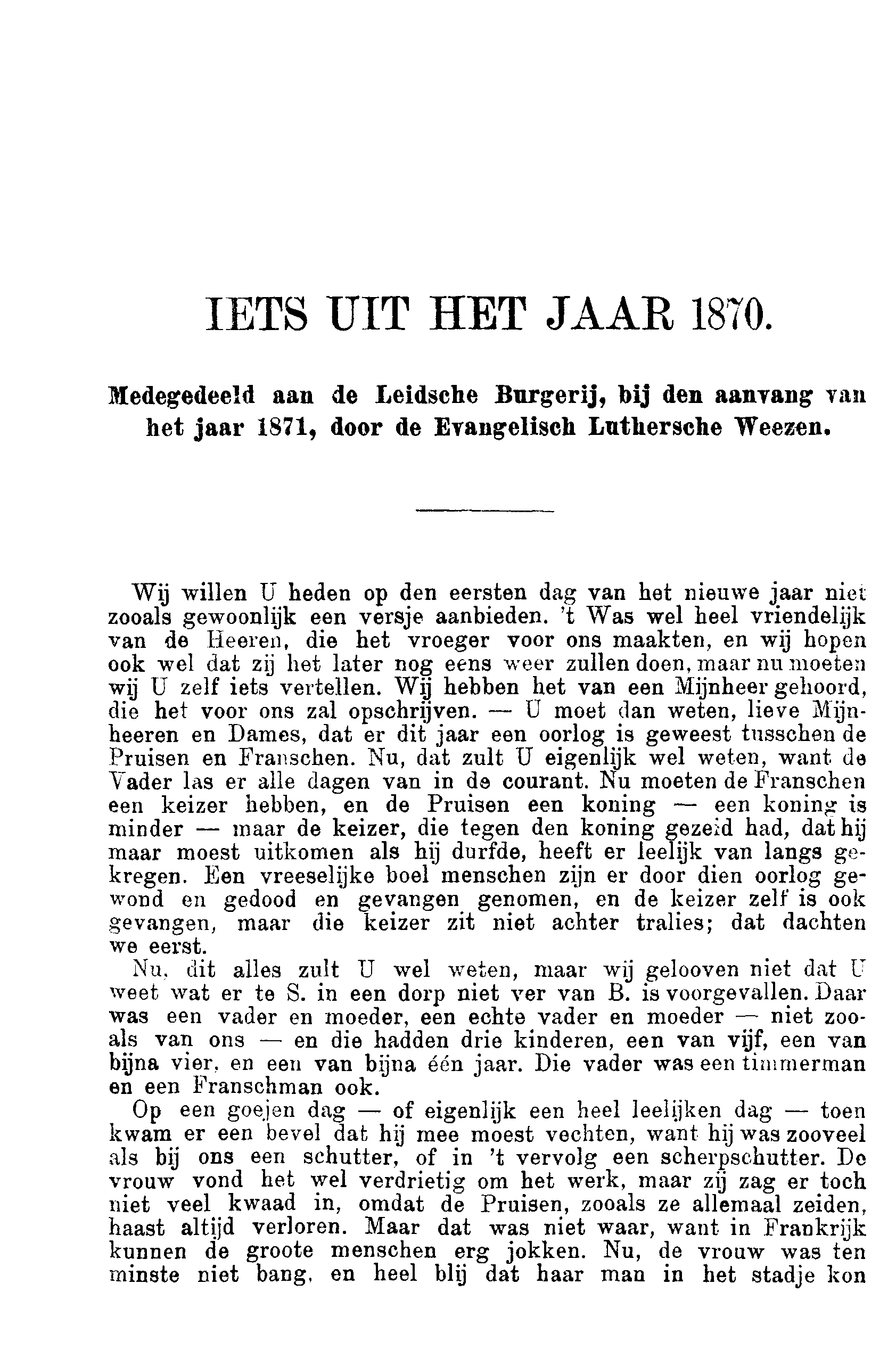 IETS UIT HET JAAR 1870.

Medegedeeld aan de Leidsche Burgerij, bij den aanvang van het jaar 1871, door de Evangelisch Luthersche Weezen.

Wij willen U heden op den eersten dag van het nieuwe jaar niet zooals gewoonlijk een versje aanbieden. 't Was wel heel vriendelijk van de Heeren, die het vroeger voor ons maakten, en wij hopen ook wel dat zij het later nog eens weer zullen doen, maar nu moeten wij U zelf iets vertellen. Wij hebben het van een Mijnheer gehoord, die het voor ons zal opschrijven. — U moet dan weten, lieve Mijnheeren en Dames, dat er dit jaar een oorlog is geweest tusschen de Pruisen en Franschen. Nu, dat zult U eigenlijk wel weten, want de Vader las er alle dagen van in de courant. Nu moeten de Franschen een keizer hebben, en de Pruisen een koning — een koning is minder — maar de keizer, die tegen den koning gezeid had, dat hij maar moest uitkomen als hij durfde, heeft er leelijk van langs gekregen. Een vreeselijke boel menschen zijn er door dien oorlog gewond en gedood en gevangen genomen, en de keizer zelf is ook gevangen, maar die keizer zit niet achter tralies; dat dachten we eerst.

Nu, dit alles zult U wel weten, maar wij gelooven niet dat U weet wat er te S. in een dorp niet ver van B. is voorgevallen. Daar was een vader en moeder, een echte vader en moeder — niet zooals van ons — en die hadden drie kinderen, een van vijf, een van bijna vier, en een van bijna één jaar. Die vader was een timmerman en een Franschman ook.

Op een goejen dag — of eigenlijk een heel leelijken dag — toen kwam er een bevel dat hij mee moest vechten, want hij was zooveel als bij ons een schutter, of in 't vervolg een scherpschutter. De vrouw vond het wel verdrietig om het werk, maar zij zag er toch niet veel kwaad in, omdat de Pruisen, zooals ze allemaal zeiden, haast altijd verloren. Maar dat was niet waar, want in Frankrijk kunnen de groote menschen erg jokken. Nu, de vrouw was ten minste niet bang, en heel blij dat haar man in het stadje kon